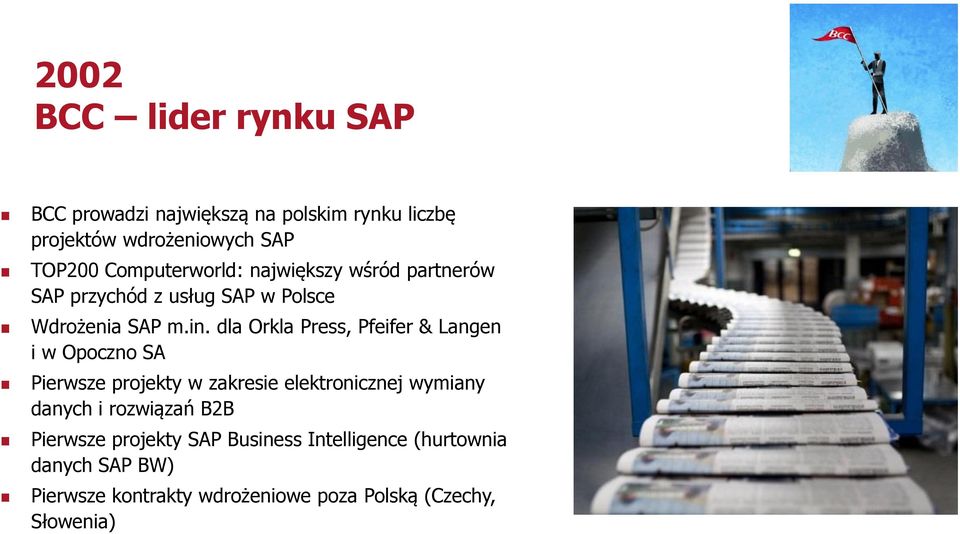 2002
BCC – lider rynku SAP

BCC

- BCC prowadzi największą na polskim rynku liczbę projektów wdrożeniowych SAP
- TOP200 Computerworld: największy wśród partnerów SAP przychód z usług SAP w Polsce
- Wdrożenia SAP m.in. dla Orkla Press, Pfeifer & Langen i w Opoczno SA
- Pierwsze projekty w zakresie elektronicznej wymiany danych i rozwiązań B2B
- Pierwsze projekty SAP Business Intelligence (hurtownia danych SAP BW)
- Pierwsze kontrakty wdrożeniowe poza Polską (Czechy, Słowenia)